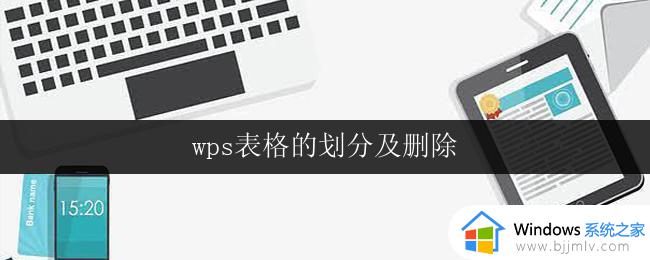 wps表格的划分及删除

Bank name

15:20

Windows 系统之家
www.bjjmlv.com